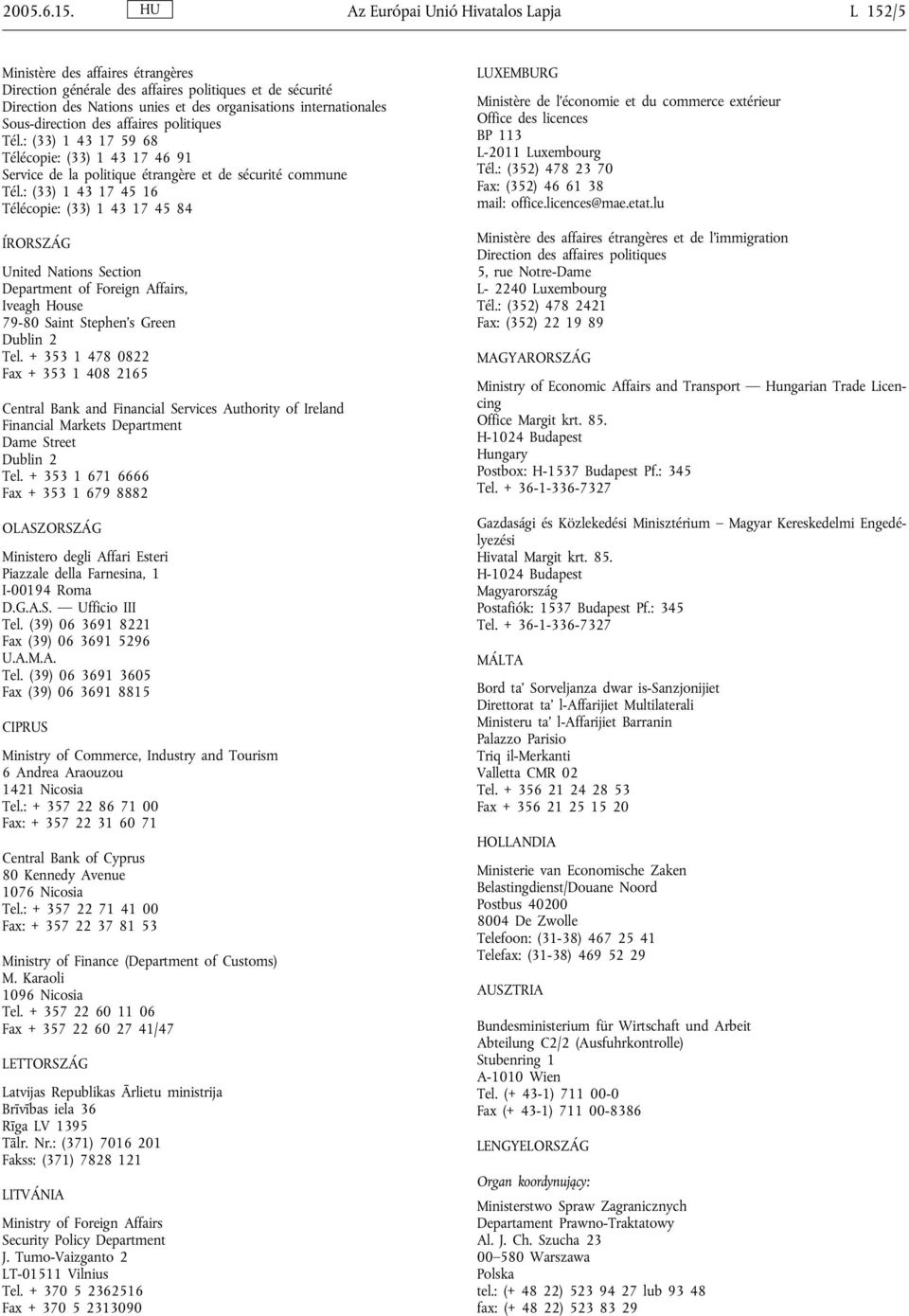 2005.6.15. HU Az Európai Unió Hivatalos Lapja L 152/5

Ministère des affaires étrangères
Direction générale des affaires politiques et de sécurité
Direction des Nations unies et des organisations internationales
Sous-direction des affaires politiques
Tél.: (33) 1 43 17 59 68
Télécopie: (33) 1 43 17 46 91
Service de la politique étrangère et de sécurité commune
Tél.: (33) 1 43 17 45 16
Télécopie: (33) 1 43 17 45 84

ÍRORSZÁG

United Nations Section
Department of Foreign Affairs,
Iveagh House
79-80 Saint Stephen's Green
Dublin 2
Tel. + 353 1 478 0822
Fax + 353 1 408 2165

Central Bank and Financial Services Authority of Ireland
Financial Markets Department
Dame Street
Dublin 2
Tel. + 353 1 671 6666
Fax + 353 1 679 8882

OLASZORSZÁG

Ministero degli Affari Esteri
Piazzale della Farnesina, 1
I-00194 Roma
D.G.A.S. — Ufficio III
Tel. (39) 06 3691 8221
Fax (39) 06 3691 5296
U.A.M.A.
Tel. (39) 06 3691 3605
Fax (39) 06 3691 8815

CIPRUS

Ministry of Commerce, Industry and Tourism
6 Andrea Araouzou
1421 Nicosia
Tel.: + 357 22 86 71 00
Fax: + 357 22 31 60 71

Central Bank of Cyprus
80 Kennedy Avenue
1076 Nicosia
Tel.: + 357 22 71 41 00
Fax: + 357 22 37 81 53

Ministry of Finance (Department of Customs)
M. Karaoli
1096 Nicosia
Tel. + 357 22 60 11 06
Fax + 357 22 60 27 41/47

LETTORSZÁG

Latvijas Republikas Ārlietu ministrija
Brīvības iela 36
Rīga LV 1395
Tālr. Nr.: (371) 7016 201
Fakss: (371) 7828 121

LITVÁNIA

Ministry of Foreign Affairs
Security Policy Department
J. Tumo-Vaizganto 2
LT-01511 Vilnius
Tel. + 370 5 2362516
Fax + 370 5 2313090

LUXEMBURG

Ministère de l'économie et du commerce extérieur
Office des licences
BP 113
L-2011 Luxembourg
Tél.: (352) 478 23 70
Fax: (352) 46 61 38
mail: office.licences@mae.etat.lu

Ministère des affaires étrangères et de l'immigration
Direction des affaires politiques
5, rue Notre-Dame
L- 2240 Luxembourg
Tél.: (352) 478 2421
Fax: (352) 22 19 89

MAGYARORSZÁG

Ministry of Economic Affairs and Transport — Hungarian Trade Licencing
Office Margit krt. 85.
H-1024 Budapest
Hungary
Postbox: H-1537 Budapest Pf.: 345
Tel. + 36-1-336-7327

Gazdasági és Közlekedési Minisztérium – Magyar Kereskedelmi Engedélyezési
Hivatal Margit krt. 85.
H-1024 Budapest
Magyarország
Postafiók: 1537 Budapest Pf.: 345
Tel. + 36-1-336-7327

MÁLTA

Bord ta' Sorveljanza dwar is-Sanzjonijiet
Direttorat ta' l-Affarijiet Multilaterali
Ministeru ta' l-Affarijiet Barranin
Palazzo Parisio
Triq il-Merkanti
Valletta CMR 02
Tel. + 356 21 24 28 53
Fax + 356 21 25 15 20

HOLLANDIA

Ministerie van Economische Zaken
Belastingdienst/Douane Noord
Postbus 40200
8004 De Zwolle
Telefoon: (31-38) 467 25 41
Telefax: (31-38) 469 52 29

AUSZTRIA

Bundesministerium für Wirtschaft und Arbeit
Abteilung C2/2 (Ausfuhrkontrolle)
Stubenring 1
A-1010 Wien
Tel. (+ 43-1) 711 00-0
Fax (+ 43-1) 711 00-8386

LENGYELORSZÁG

Organ koordynujący:

Ministerstwo Spraw Zagranicznych
Departament Prawno-Traktatowy
Al. J. Ch. Szucha 23
00–580 Warszawa
Polska
tel.: (+ 48 22) 523 94 27 lub 93 48
fax: (+ 48 22) 523 83 29